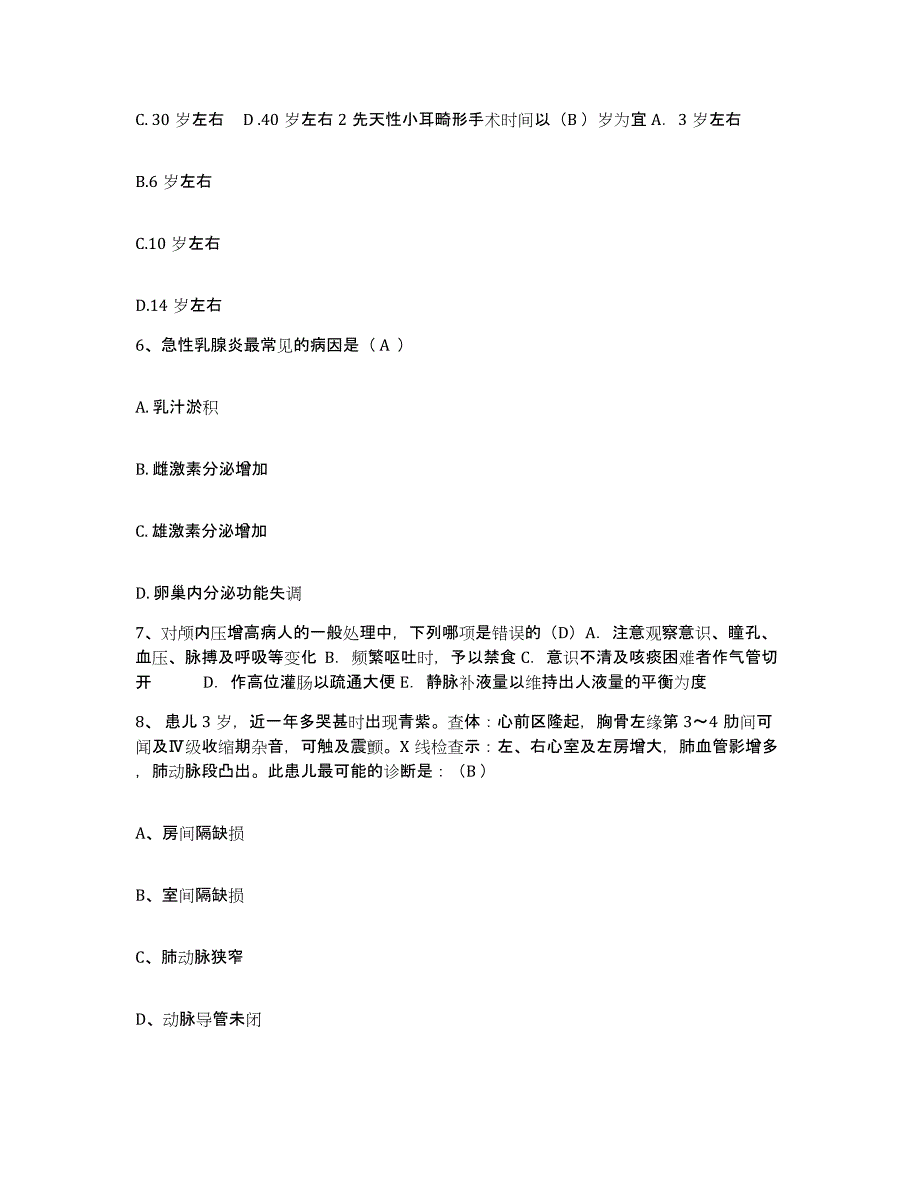 C. 30 岁左右　D .40 岁左右 2 先天性小耳畸形手术时间以（B ）岁为宜 A.  3 岁左右

B.6 岁左右

C.10 岁左右

D.14 岁左右

6、急性乳腺炎最常见的病因是（ A ）

A. 乳汁淤积

B. 雌激素分泌增加

C. 雄激素分泌增加

D. 卵巢内分泌功能失调

7、对颅内压增高病人的一般处理中，下列哪项是错误的（D）A.  注意观察意识、瞳孔、血压、脉搏及呼吸等变化 B.  频繁呕吐时，予以禁食 C.  意识不清及咳痰困难者作气管切开　　　D.  作高位灌肠以疏通大便 E.  静脉补液量以维持出人液量的平衡为度

8、 患儿 3 岁，近一年多哭甚时出现青紫。查体：心前区隆起，胸骨左缘第 3～4 肋间可闻及Ⅳ级收缩期杂音，可触及震颤。X 线检查示：左、右心室及左房增大，肺血管影增多，肺动脉段凸出。此患儿最可能的诊断是：（B）

A、房间隔缺损

B、室间隔缺损

C、肺动脉狭窄

D、动脉导管未闭